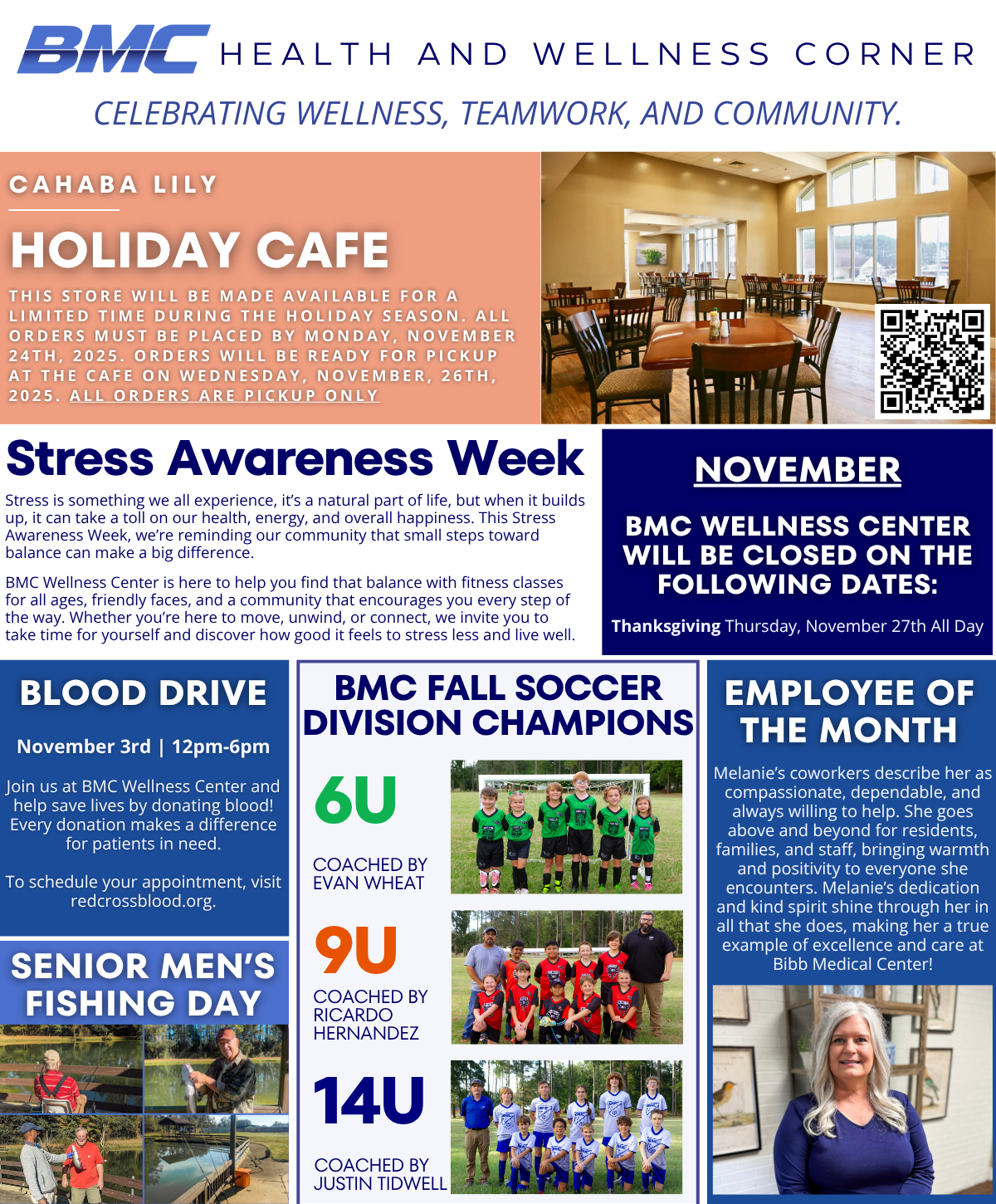 BMC HEALTH AND WELLNESS CORNER

CELEBRATING WELLNESS, TEAMWORK, AND COMMUNITY.

CAHABA LILY

HOLIDAY CAFE

THIS STORE WILL BE MADE AVAILABLE FOR A LIMITED TIME DURING THE HOLIDAY SEASON. ALL ORDERS MUST BE PLACED BY MONDAY, NOVEMBER 24TH, 2025. ORDERS WILL BE READY FOR PICKUP AT THE CAFE ON WEDNESDAY, NOVEMBER, 26TH, 2025. ALL ORDERS ARE PICKUP ONLY

Stress Awareness Week

Stress is something we all experience, it's a natural part of life, but when it builds up, it can take a toll on our health, energy, and overall happiness. This Stress Awareness Week, we're reminding our community that small steps toward balance can make a big difference.

BMC Wellness Center is here to help you find that balance with fitness classes for all ages, friendly faces, and a community that encourages you every step of the way. Whether you're here to move, unwind, or connect, we invite you to take time for yourself and discover how good it feels to stress less and live well.

NOVEMBER

BMC WELLNESS CENTER WILL BE CLOSED ON THE FOLLOWING DATES:

Thanksgiving Thursday, November 27th All Day

BLOOD DRIVE

November 3rd | 12pm-6pm

Join us at BMC Wellness Center and help save lives by donating blood! Every donation makes a difference for patients in need.

To schedule your appointment, visit redcrossblood.org.

SENIOR MEN'S FISHING DAY

BMC FALL SOCCER DIVISION CHAMPIONS

6U

COACHED BY EVAN WHEAT

9U

COACHED BY RICARDO HERNANDEZ

14U

COACHED BY JUSTIN TIDWELL

EMPLOYEE OF THE MONTH

Melanie's coworkers describe her as compassionate, dependable, and always willing to help. She goes above and beyond for residents, families, and staff, bringing warmth and positivity to everyone she encounters. Melanie's dedication and kind spirit shine through her in all that she does, making her a true example of excellence and care at Bibb Medical Center!